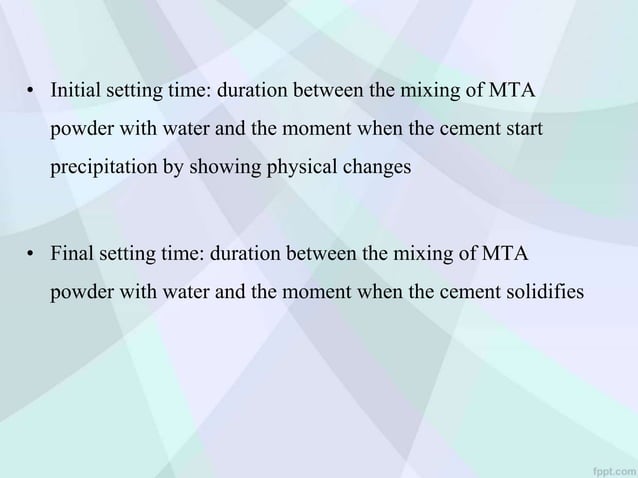 • Initial setting time: duration between the mixing of MTA powder with water and the moment when the cement start precipitation by showing physical changes

• Final setting time: duration between the mixing of MTA powder with water and the moment when the cement solidifies

fppt.com